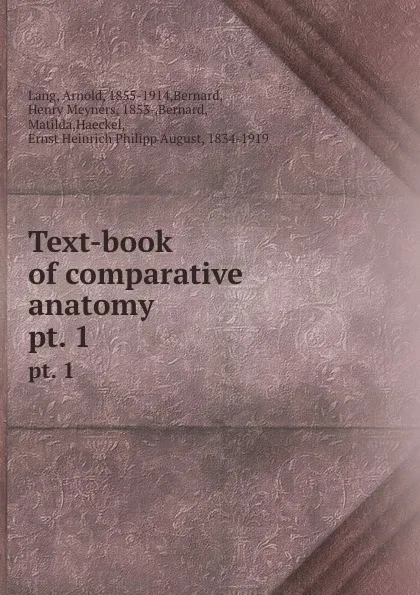 Lang, Arnold, 1855-1914,Bernard, Henry Meyners, 1853-,Bernard, Matilda,Haeckel, Ernst Heinrich Philipp August, 1834-1919

Text-book of comparative anatomy pt. 1

pt. 1